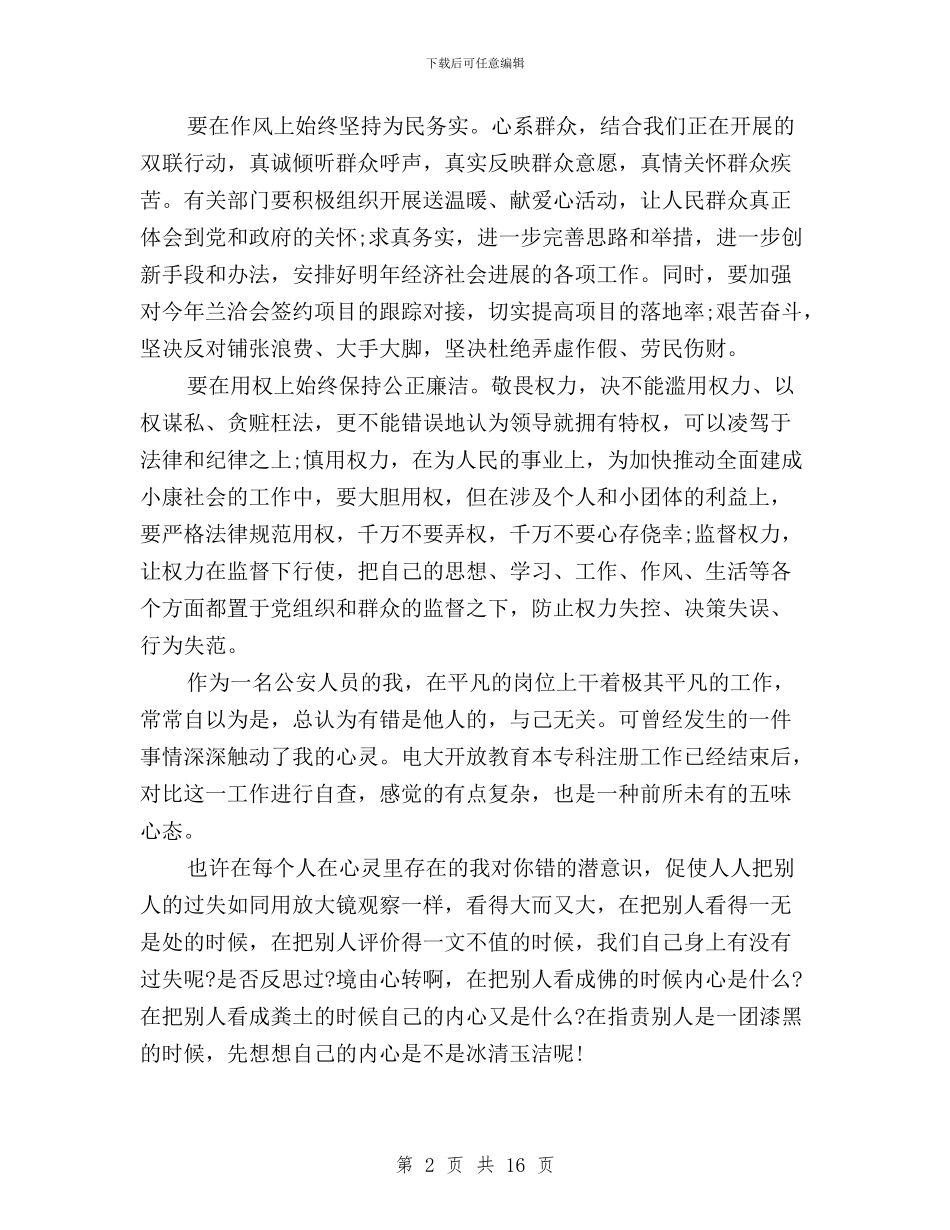 下载后可任意编辑

要在作风上始终坚持为民务实。心系群众，结合我们正在开展的双联行动，真诚倾听群众呼声，真实反映群众意愿，真情关怀群众疾苦。有关部门要积极组织开展送温暖、献爱心活动，让人民群众真正体会到党和政府的关怀;求真务实，进一步完善思路和举措，进一步创新手段和办法，安排好明年经济社会进展的各项工作。同时，要加强对今年兰洽会签约项目的跟踪对接，切实提高项目的落地率;艰苦奋斗，坚决反对铺张浪费、大手大脚，坚决杜绝弄虚作假、劳民伤财。

要在用权上始终保持公正廉洁。敬畏权力，决不能滥用权力、以权谋私、贪赃枉法，更不能错误地认为领导就拥有特权，可以凌驾于法律和纪律之上;慎用权力，在为人民的事业上，为加快推动全面建成小康社会的工作中，要大胆用权，但在涉及个人和小团体的利益上，要严格法律规范用权，千万不要弄权，千万不要心存侥幸;监督权力，让权力在监督下行使，把自己的思想、学习、工作、作风、生活等各个方面都置于党组织和群众的监督之下，防止权力失控、决策失误、行为失范。

作为一名公安人员的我，在平凡的岗位上干着极其平凡的工作，常常自以为是，总认为有错是他人的，与己无关。可曾经发生的一件事情深深触动了我的心灵。电大开放教育本专科注册工作已经结束后，对比这一工作进行自查，感觉的有点复杂，也是一种前所未有的五味心态。

也许在每个人在心灵里存在的我对你错的潜意识，促使人人把别人的过失如同用放大镜观察一样，看得大而又大，在把别人看得一无是处的时候，在把别人评价得一文不值的时候，我们自己身上有没有过失呢?是否反思过?境由心转啊，在把别人看成佛的时候内心是什么?在把别人看成粪土的时候自己的内心又是什么?在指责别人是一团漆黑的时候，先想想自己的内心是不是冰清玉洁呢!

第 2 页 共 16 页